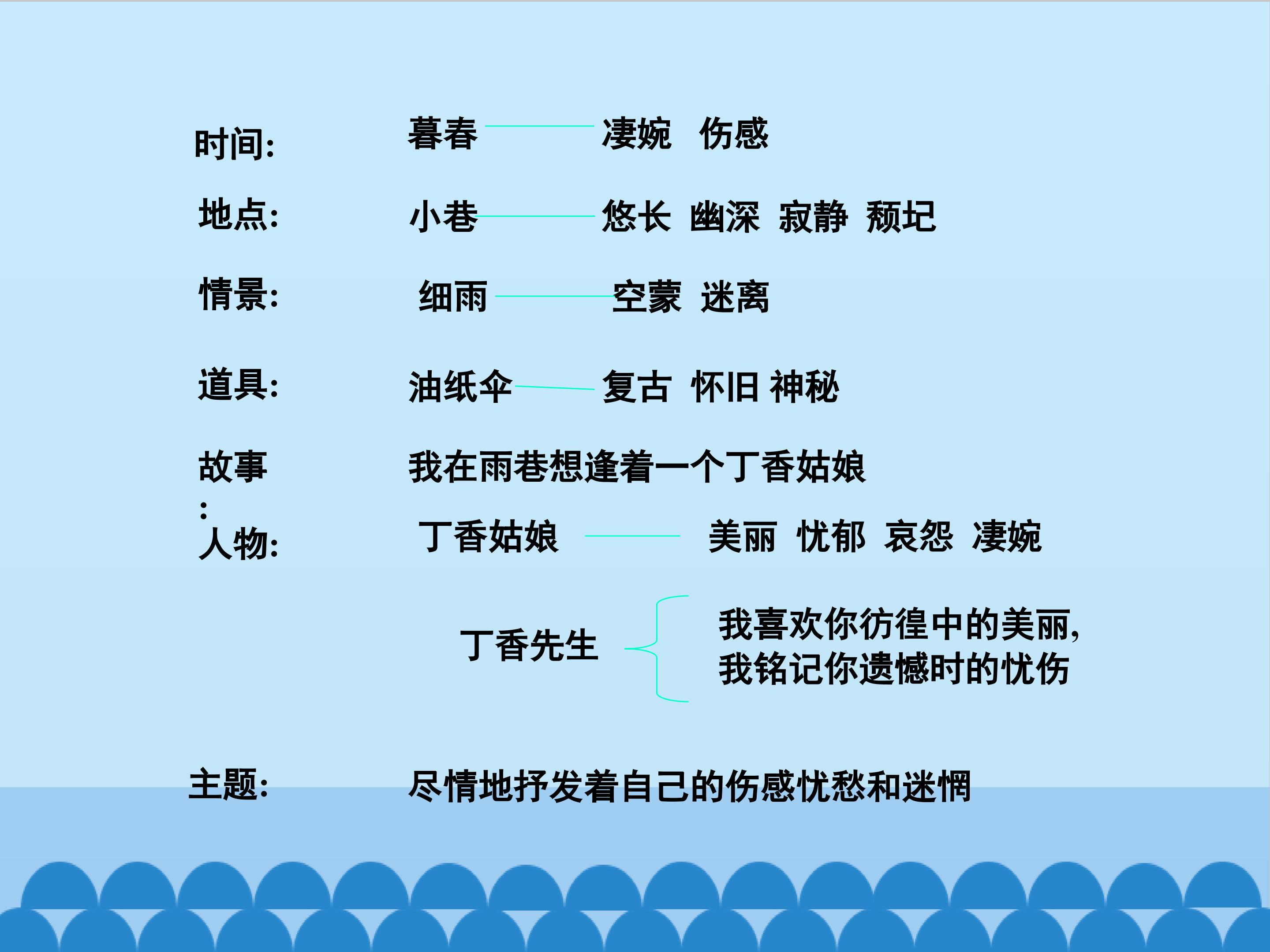 时间: 暮春 凄婉 伤感

地点: 小巷 悠长 幽深 寂静 颓圮

情景: 细雨 空蒙 迷离

道具: 油纸伞 复古 怀旧 神秘

故事: 我在雨巷想逢着一个丁香姑娘

人物: 丁香姑娘 美丽 忧郁 哀怨 凄婉

丁香先生

我喜欢你彷徨中的美丽,
我铭记你遗憾时的忧伤

主题: 尽情地抒发着自己的伤感忧愁和迷惘